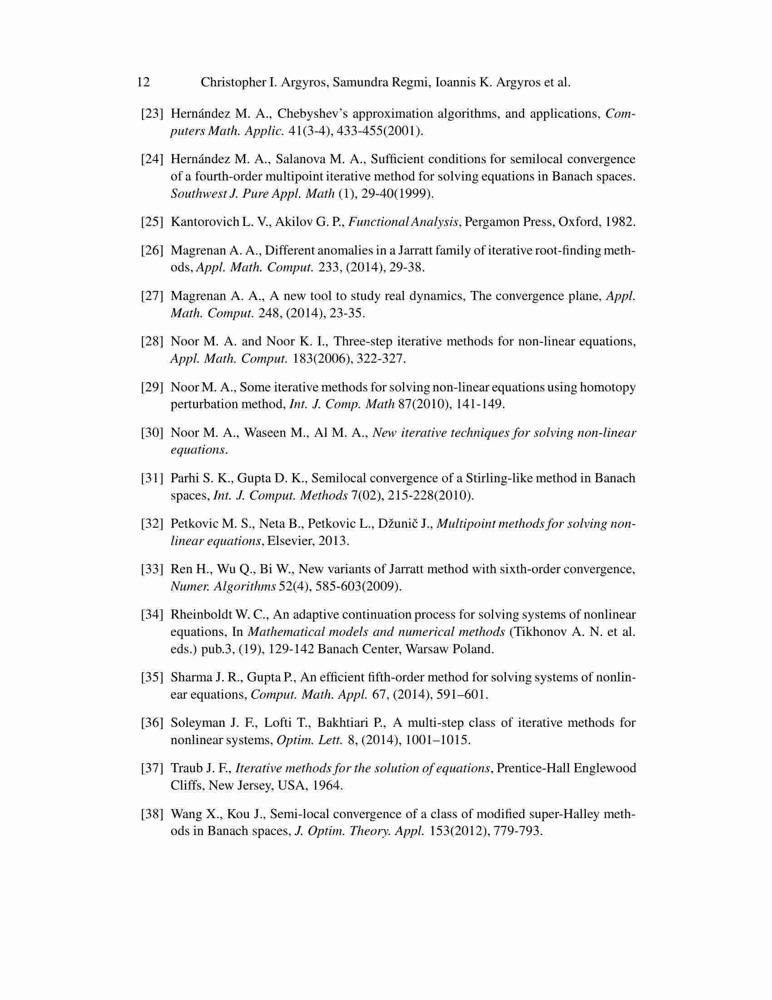 12 Christopher I. Argyros, Samundra Regmi, Ioannis K. Argyros et al.

[23] Hernández M. A., Chebyshev's approximation algorithms, and applications, Computers Math. Applic. 41(3-4), 433-455(2001).

[24] Hernández M. A., Salanova M. A., Sufficient conditions for semilocal convergence of a fourth-order multipoint iterative method for solving equations in Banach spaces. Southwest J. Pure Appl. Math (1), 29-40(1999).

[25] Kantorovich L. V., Akilov G. P., Functional Analysis, Pergamon Press, Oxford, 1982.

[26] Magrenan A. A., Different anomalies in a Jarratt family of iterative root-finding methods, Appl. Math. Comput. 233, (2014), 29-38.

[27] Magrenan A. A., A new tool to study real dynamics, The convergence plane, Appl. Math. Comput. 248, (2014), 23-35.

[28] Noor M. A. and Noor K. I., Three-step iterative methods for non-linear equations, Appl. Math. Comput. 183(2006), 322-327.

[29] Noor M. A., Some iterative methods for solving non-linear equations using homotopy perturbation method, Int. J. Comp. Math 87(2010), 141-149.

[30] Noor M. A., Waseen M., Al M. A., New iterative techniques for solving non-linear equations.

[31] Parhi S. K., Gupta D. K., Semilocal convergence of a Stirling-like method in Banach spaces, Int. J. Comput. Methods 7(02), 215-228(2010).

[32] Petkovic M. S., Neta B., Petkovic L., Džunič J., Multipoint methods for solving nonlinear equations, Elsevier, 2013.

[33] Ren H., Wu Q., Bi W., New variants of Jarratt method with sixth-order convergence, Numer. Algorithms 52(4), 585-603(2009).

[34] Rheinboldt W. C., An adaptive continuation process for solving systems of nonlinear equations, In Mathematical models and numerical methods (Tikhonov A. N. et al. eds.) pub.3, (19), 129-142 Banach Center, Warsaw Poland.

[35] Sharma J. R., Gupta P., An efficient fifth-order method for solving systems of nonlinear equations, Comput. Math. Appl. 67, (2014), 591–601.

[36] Soleyman J. F., Lofti T., Bakhtiari P., A multi-step class of iterative methods for nonlinear systems, Optim. Lett. 8, (2014), 1001–1015.

[37] Traub J. F., Iterative methods for the solution of equations, Prentice-Hall Englewood Cliffs, New Jersey, USA, 1964.

[38] Wang X., Kou J., Semi-local convergence of a class of modified super-Halley methods in Banach spaces, J. Optim. Theory. Appl. 153(2012), 779-793.